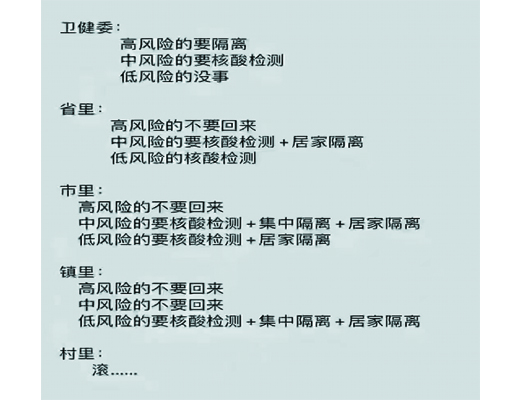 卫健委：
高风险的要隔离
中风险的要核酸检测
低风险的没事

省里：
高风险的不要回来
中风险的要核酸检测+居家隔离
低风险的核酸检测

市里：
高风险的不要回来
中风险的要核酸检测+集中隔离+居家隔离
低风险的要核酸检测+居家隔离

镇里：
高风险的不要回来
中风险的不要回来
低风险的要核酸检测+集中隔离+居家隔离

村里：
滚……